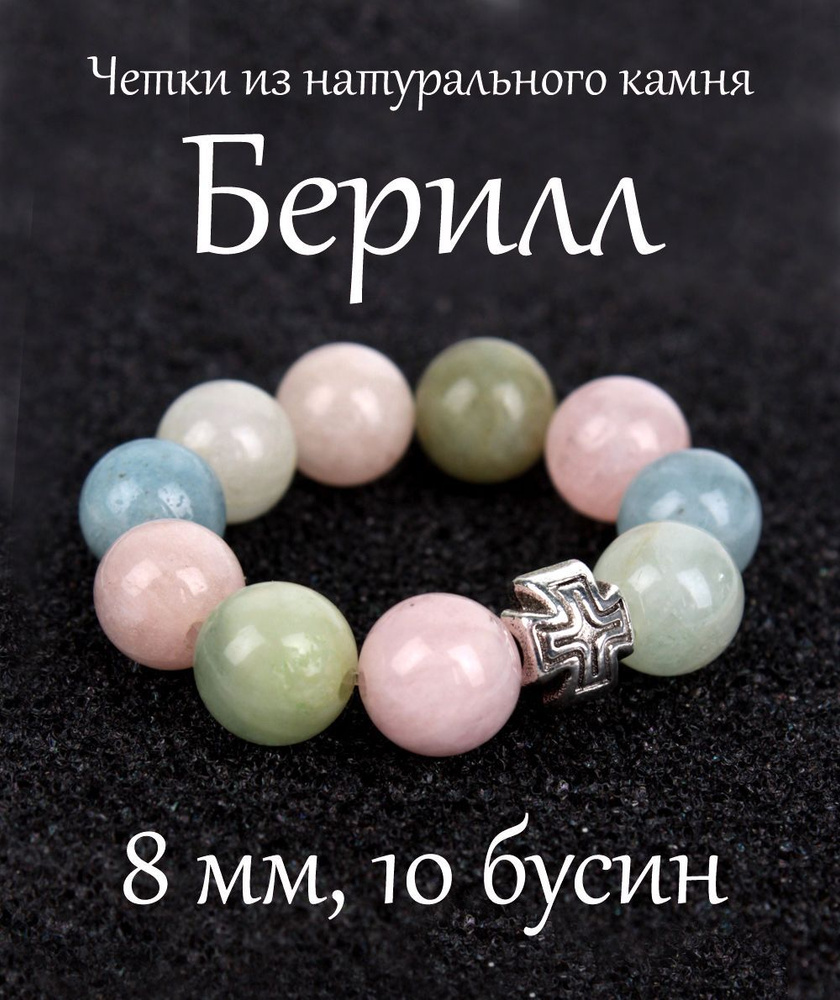 Четки из натурального камня

Берилл

8 мм, 10 бусин